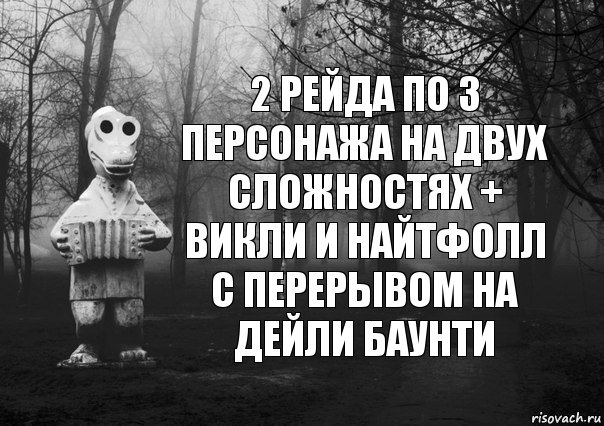 2 РЕЙДА ПО 3 ПЕРСОНАЖА НА ДВУХ СЛОЖНОСТЯХ + ВИКЛИ И НАЙТФОЛЛ С ПЕРЕРЫВОМ НА ДЕЙЛИ БАУНТИ

risovach.ru